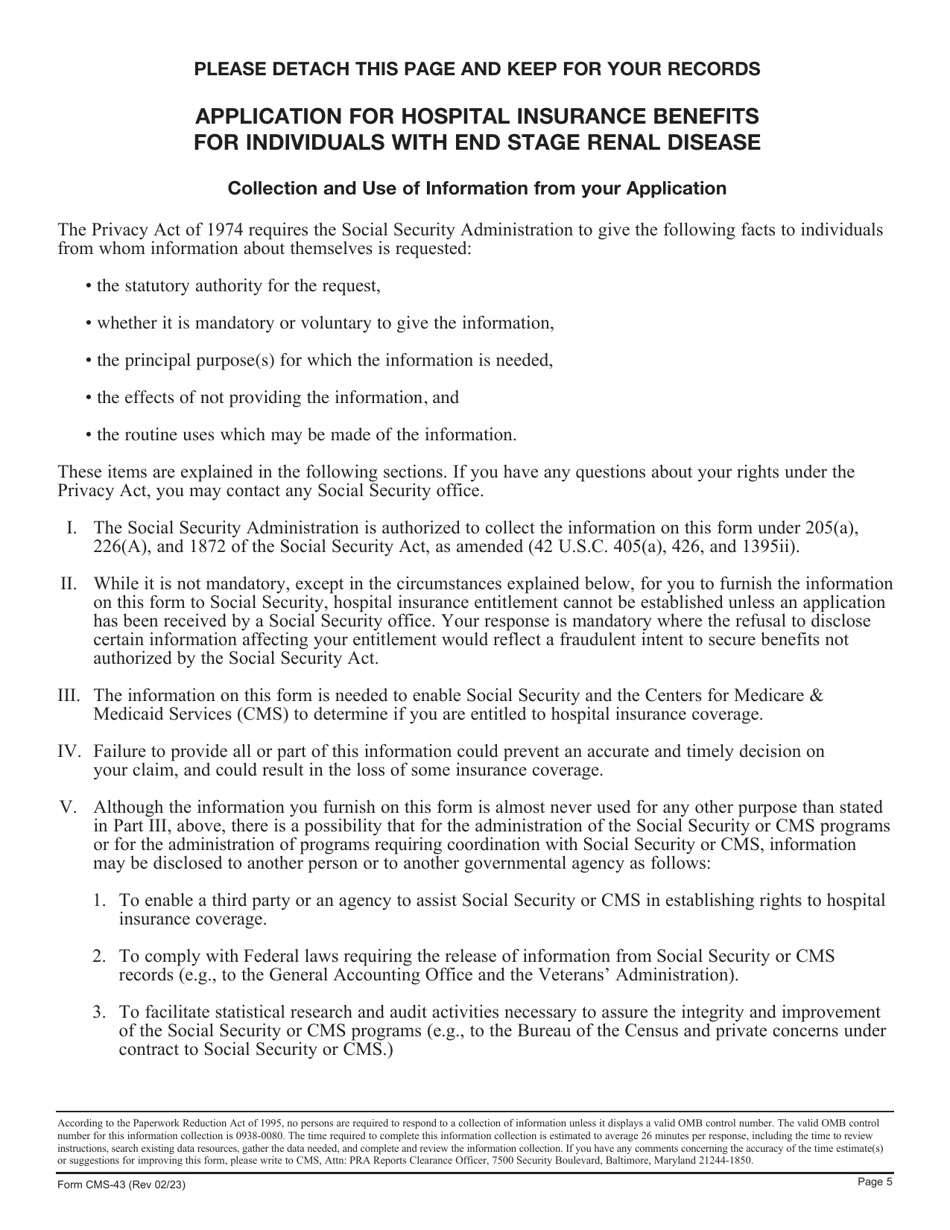 PLEASE DETACH THIS PAGE AND KEEP FOR YOUR RECORDS

APPLICATION FOR HOSPITAL INSURANCE BENEFITS FOR INDIVIDUALS WITH END STAGE RENAL DISEASE

Collection and Use of Information from your Application

The Privacy Act of 1974 requires the Social Security Administration to give the following facts to individuals from whom information about themselves is requested:

• the statutory authority for the request,

• whether it is mandatory or voluntary to give the information,

• the principal purpose(s) for which the information is needed,

• the effects of not providing the information, and

• the routine uses which may be made of the information.

These items are explained in the following sections. If you have any questions about your rights under the Privacy Act, you may contact any Social Security office.

I. The Social Security Administration is authorized to collect the information on this form under 205(a), 226(A), and 1872 of the Social Security Act, as amended (42 U.S.C. 405(a), 426, and 1395ii).

II. While it is not mandatory, except in the circumstances explained below, for you to furnish the information on this form to Social Security, hospital insurance entitlement cannot be established unless an application has been received by a Social Security office. Your response is mandatory where the refusal to disclose certain information affecting your entitlement would reflect a fraudulent intent to secure benefits not authorized by the Social Security Act.

III. The information on this form is needed to enable Social Security and the Centers for Medicare & Medicaid Services (CMS) to determine if you are entitled to hospital insurance coverage.

IV. Failure to provide all or part of this information could prevent an accurate and timely decision on your claim, and could result in the loss of some insurance coverage.

V. Although the information you furnish on this form is almost never used for any other purpose than stated in Part III, above, there is a possibility that for the administration of the Social Security or CMS programs or for the administration of programs requiring coordination with Social Security or CMS, information may be disclosed to another person or to another governmental agency as follows:

1. To enable a third party or an agency to assist Social Security or CMS in establishing rights to hospital insurance coverage.

2. To comply with Federal laws requiring the release of information from Social Security or CMS records (e.g., to the General Accounting Office and the Veterans' Administration).

3. To facilitate statistical research and audit activities necessary to assure the integrity and improvement of the Social Security or CMS programs (e.g., to the Bureau of the Census and private concerns under contract to Social Security or CMS.)

According to the Paperwork Reduction Act of 1995, no persons are required to respond to a collection of information unless it displays a valid OMB control number. The valid OMB control number for this information collection is 0938-0080. The time required to complete this information collection is estimated to average 26 minutes per response, including the time to review instructions, search existing data resources, gather the data needed, and complete and review the information collection. If you have any comments concerning the accuracy of the time estimate(s) or suggestions for improving this form, please write to CMS, Attn: PRA Reports Clearance Officer, 7500 Security Boulevard, Baltimore, Maryland 21244-1850.

Form CMS-43 (Rev 02/23)

Page 5